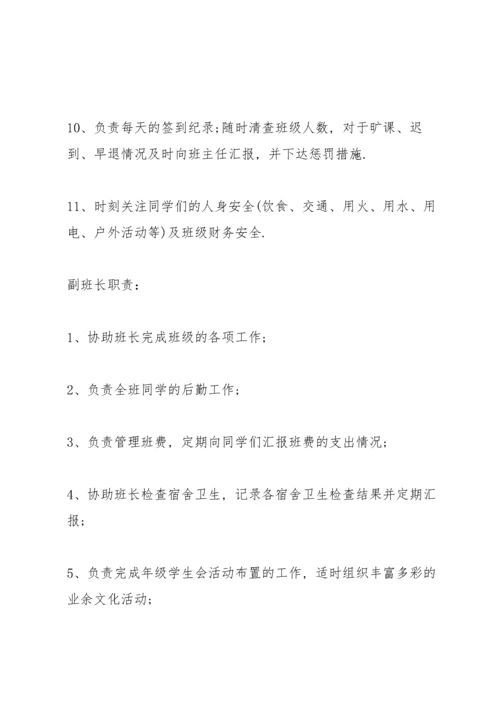 10、负责每天的签到纪录;随时清查班级人数，对于旷课、迟到、早退情况及时向班主任汇报，并下达惩罚措施.

11、时刻关注同学们的人身安全(饮食、交通、用火、用水、用电、户外活动等)及班级财务安全.

副班长职责：

1、协助班长完成班级的各项工作；

2、负责全班同学的后勤工作；

3、负责管理班费，定期向同学们汇报班费的支出情况；

4、协助班长检查宿舍卫生，记录各宿舍卫生检查结果并定期汇报；

5、负责完成年级学生会活动布置的工作，适时组织丰富多彩的业余文化活动；